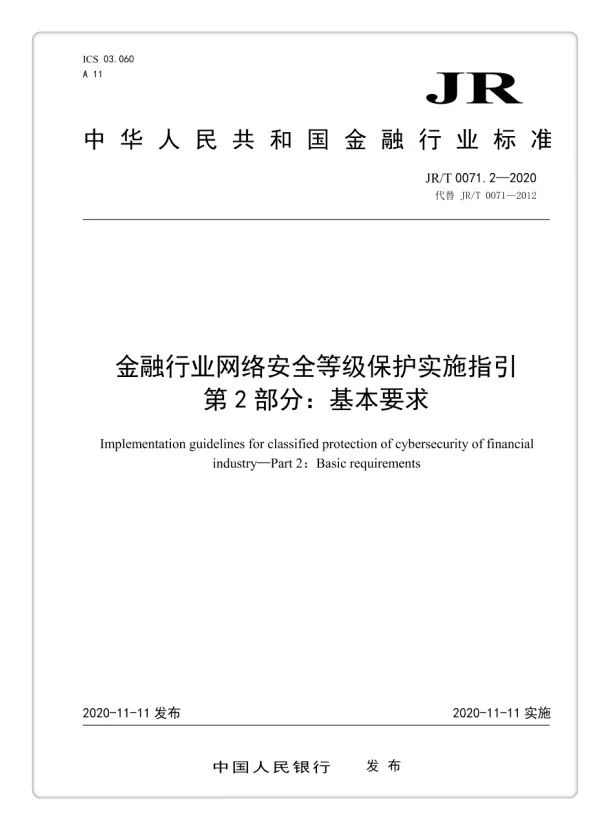 ICS 03.060
A 11

JR

中华人民共和国金融行业标准

JR/T 0071.2—2020
代替 JR/T 0071—2012

金融行业网络安全等级保护实施指引
第2部分：基本要求

Implementation guidelines for classified protection of cybersecurity of financial industry—Part 2：Basic requirements

2020-11-11 发布

2020-11-11 实施

中国人民银行　发布